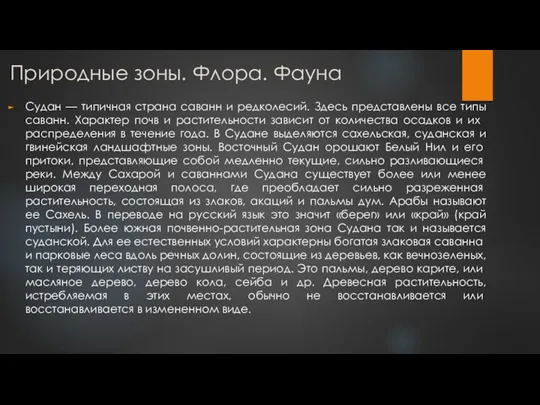 Природные зоны. Флора. Фауна

Судан — типичная страна саванн и редколесий. Здесь представлены все типы саванн. Характер почв и растительности зависит от количества осадков и их распределения в течение года. В Судане выделяются сахельская, суданская и гвинейская ландшафтные зоны. Восточный Судан орошают Белый Нил и его притоки, представляющие собой медленно текущие, сильно разливающиеся реки. Между Сахарой и саваннами Судана существует более или менее широкая переходная полоса, где преобладает сильно разреженная растительность, состоящая из злаков, акаций и пальмы дум. Арабы называют ее Сахель. В переводе на русский язык это значит «берег» или «край» (край пустыни). Более южная почвенно-растительная зона Судана так и называется суданской. Для ее естественных условий характерны богатая злаковая саванна и парковые леса вдоль речных долин, состоящие из деревьев, как вечнозеленых, так и теряющих листву на засушливый период. Это пальмы, дерево карите, или масляное дерево, дерево кола, сейба и др. Древесная растительность, истребляемая в этих местах, обычно не восстанавливается или восстанавливается в измененном виде.